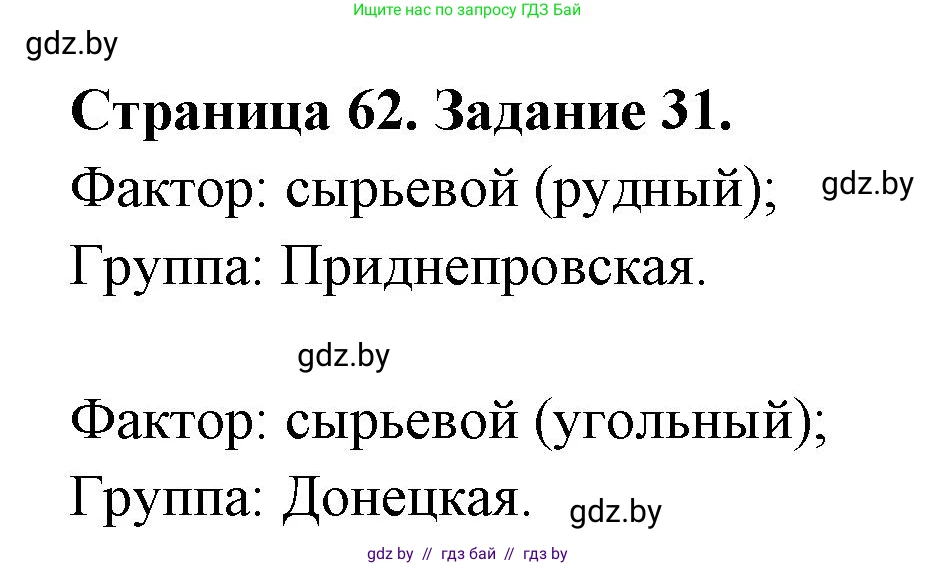 Ищите нас по запросу ГДЗ Бай

gdz.by

Страница 62. Задание 31.

Фактор: сырьевой (рудный);

gdz.by

Группа: Приднепровская.

gdz.by

Фактор: сырьевой (угольный);

Группа: Донецкая.

gdz.by

gdz by // гдз бай // гдз by